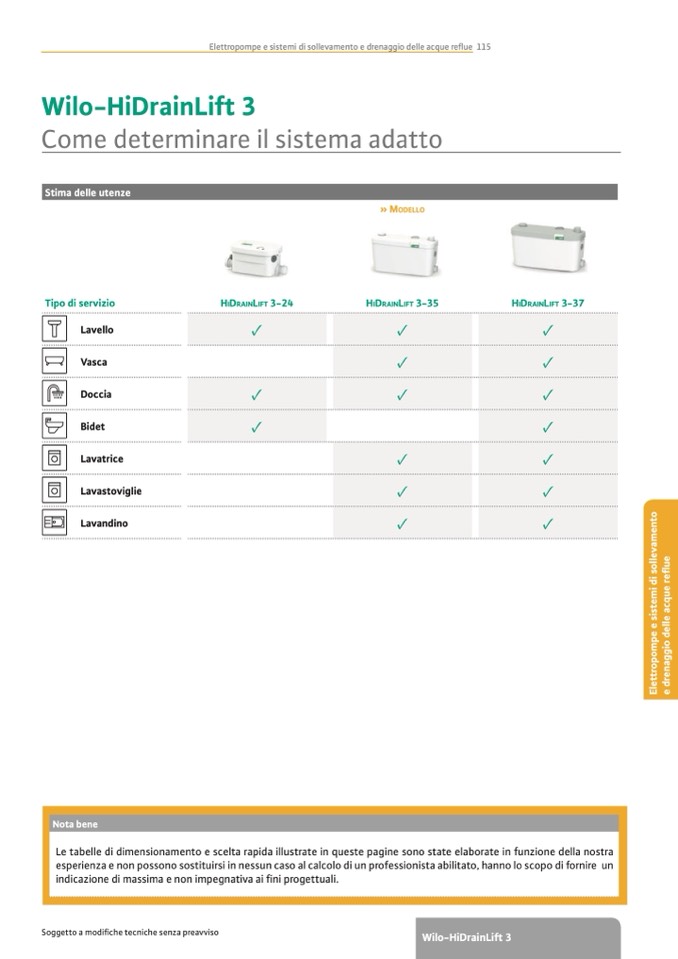 Elettropompe e sistemi di sollevamento e drenaggio delle acque reflue 115

Wilo-HiDrainLift 3
Come determinare il sistema adatto

Stima delle utenze

» Modello

| Tipo di servizio | HiDrainLift 3-24 | HiDrainLift 3-35 | HiDrainLift 3-37 |
|---|---|---|---|
| Lavello | ✓ | ✓ | ✓ |
| Vasca | | ✓ | ✓ |
| Doccia | ✓ | ✓ | ✓ |
| Bidet | ✓ | | ✓ |
| Lavatrice | | ✓ | ✓ |
| Lavastoviglie | | ✓ | ✓ |
| Lavandino | | ✓ | ✓ |

Elettropompe e sistemi di sollevamento e drenaggio delle acque reflue

Nota bene

Le tabelle di dimensionamento e scelta rapida illustrate in queste pagine sono state elaborate in funzione della nostra esperienza e non possono sostituirsi in nessun caso al calcolo di un professionista abilitato, hanno lo scopo di fornire un indicazione di massima e non impegnativa ai fini progettuali.

Soggetto a modifiche tecniche senza preavviso

Wilo-HiDrainLift 3